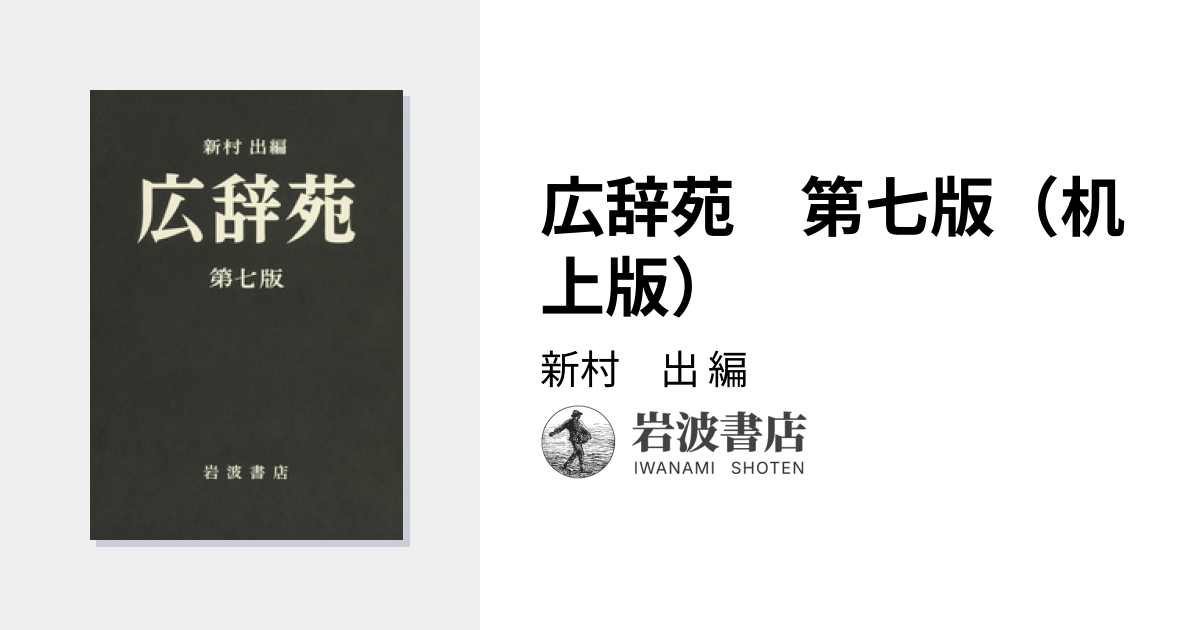 新村 出編

広辞苑

第七版

岩波書店

広辞苑　第七版（机上版）

新村　出 編

岩波書店
IWANAMI SHOTEN